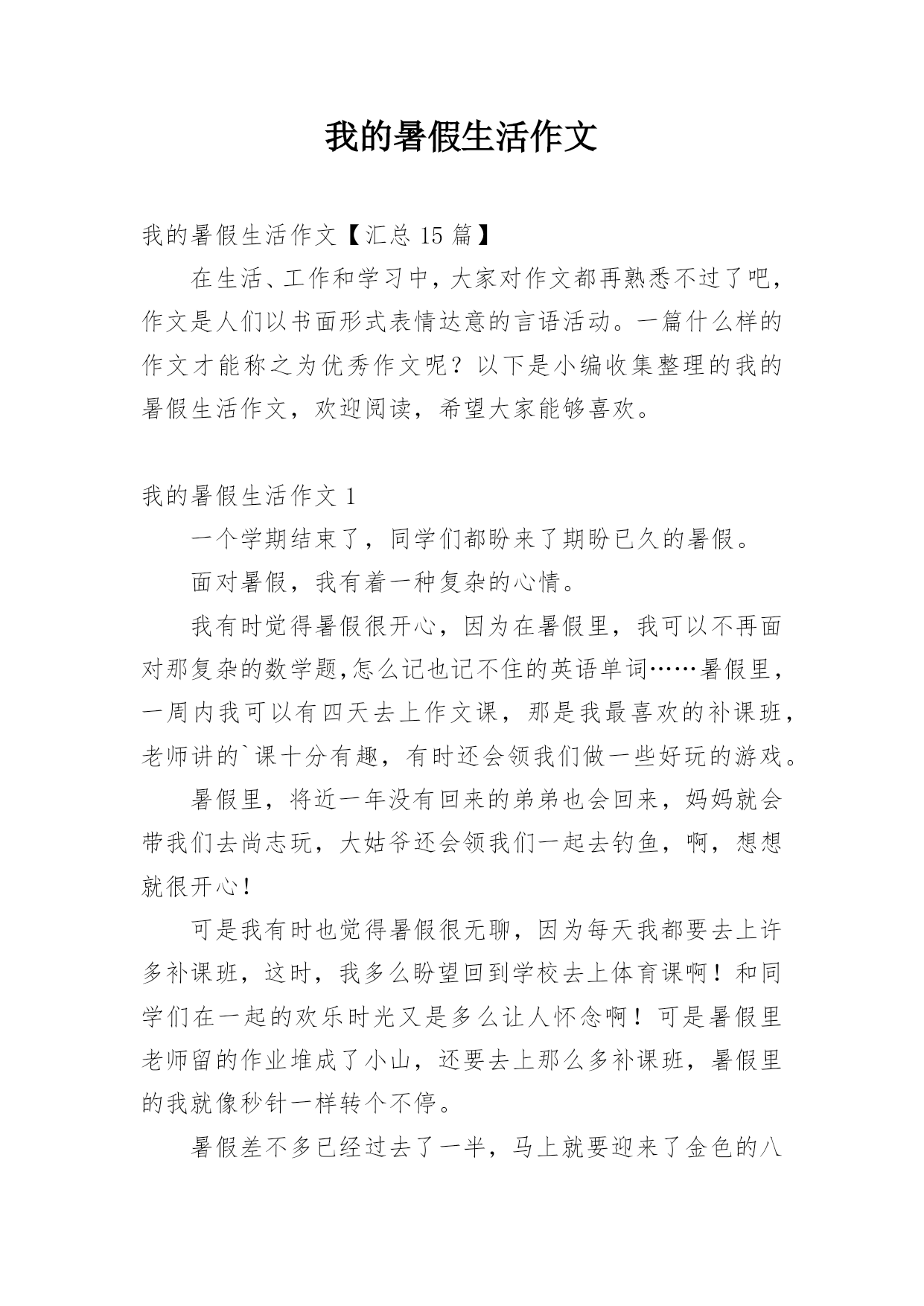 我的暑假生活作文

我的暑假生活作文【汇总 15 篇】

在生活、工作和学习中，大家对作文都再熟悉不过了吧，作文是人们以书面形式表情达意的言语活动。一篇什么样的作文才能称之为优秀作文呢？以下是小编收集整理的我的暑假生活作文，欢迎阅读，希望大家能够喜欢。

我的暑假生活作文 1

一个学期结束了，同学们都盼来了期盼已久的暑假。

面对暑假，我有着一种复杂的心情。

我有时觉得暑假很开心，因为在暑假里，我可以不再面对那复杂的数学题,怎么记也记不住的英语单词……暑假里，一周内我可以有四天去上作文课，那是我最喜欢的补课班，老师讲的`课十分有趣，有时还会领我们做一些好玩的游戏。

暑假里，将近一年没有回来的弟弟也会回来，妈妈就会带我们去尚志玩，大姑爷还会领我们一起去钓鱼，啊，想想就很开心！

可是我有时也觉得暑假很无聊，因为每天我都要去上许多补课班，这时，我多么盼望回到学校去上体育课啊！和同学们在一起的欢乐时光又是多么让人怀念啊！可是暑假里老师留的作业堆成了小山，还要去上那么多补课班，暑假里的我就像秒针一样转个不停。

暑假差不多已经过去了一半，马上就要迎来了金色的八